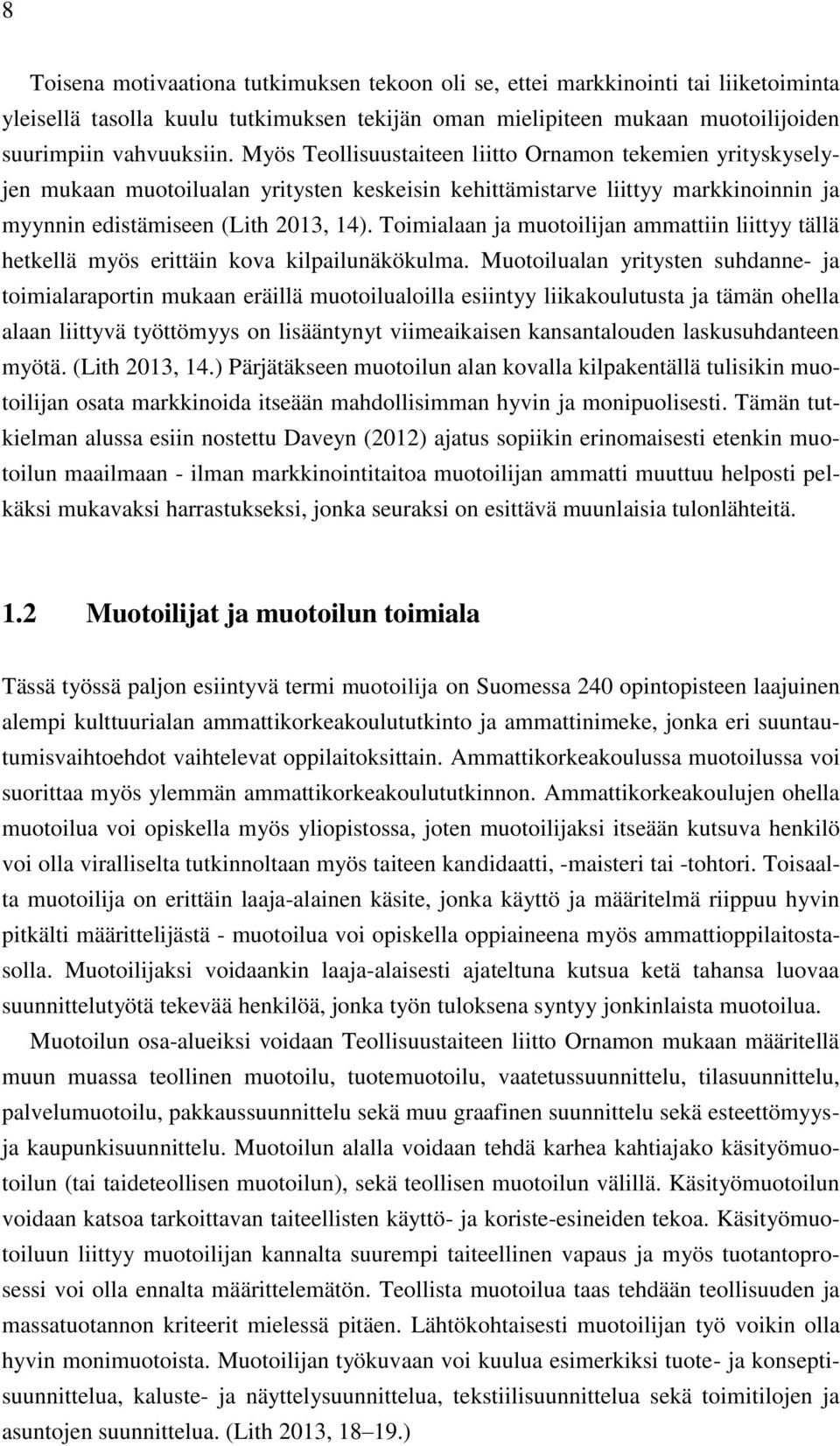 8

Toisena motivaationa tutkimuksen tekoon oli se, ettei markkinointi tai liiketoiminta yleisellä tasolla kuulu tutkimuksen tekijän oman mielipiteen mukaan muotoilijoiden suurimpiin vahvuuksiin. Myös Teollisuustaiteen liitto Ornamon tekemien yrityskyselyjen mukaan muotoilualan yritysten keskeisin kehittämistarve liittyy markkinoinnin ja myynnin edistämiseen (Lith 2013, 14). Toimialaan ja muotoilijan ammattiin liittyy tällä hetkellä myös erittäin kova kilpailunäkökulma. Muotoilualan yritysten suhdanne- ja toimialaraportin mukaan eräillä muotoilualoilla esiintyy liikakoulutusta ja tämän ohella alaan liittyvä työttömyys on lisääntynyt viimeaikaisen kansantalouden laskusuhdanteen myötä. (Lith 2013, 14.) Pärjätäkseen muotoilun alan kovalla kilpakentällä tulisikin muotoilijan osata markkinoida itseään mahdollisimman hyvin ja monipuolisesti. Tämän tutkielman alussa esiin nostettu Daveyn (2012) ajatus sopiikin erinomaisesti etenkin muotoilun maailmaan - ilman markkinointitaitoa muotoilijan ammatti muuttuu helposti pelkäksi mukavaksi harrastukseksi, jonka seuraksi on esittävä muunlaisia tulonlähteitä.

1.2 Muotoilijat ja muotoilun toimiala

Tässä työssä paljon esiintyvä termi muotoilija on Suomessa 240 opintopisteen laajuinen alempi kulttuurialan ammattikorkeakoulututkinto ja ammattinimeke, jonka eri suuntautumisvaihtoehdot vaihtelevat oppilaitoksittain. Ammattikorkeakoulussa muotoilussa voi suorittaa myös ylemmän ammattikorkeakoulututkinnon. Ammattikorkeakoulujen ohella muotoilua voi opiskella myös yliopistossa, joten muotoilijaksi itseään kutsuva henkilö voi olla viralliselta tutkinnoltaan myös taiteen kandidaatti, -maisteri tai -tohtori. Toisaalta muotoilija on erittäin laaja-alainen käsite, jonka käyttö ja määritelmä riippuu hyvin pitkälti määrittelijästä - muotoilua voi opiskella oppiaineena myös ammattioppilaitostasolla. Muotoilijaksi voidaankin laaja-alaisesti ajateltuna kutsua ketä tahansa luovaa suunnittelutyötä tekevää henkilöä, jonka työn tuloksena syntyy jonkinlaista muotoilua.

Muotoilun osa-alueiksi voidaan Teollisuustaiteen liitto Ornamon mukaan määritellä muun muassa teollinen muotoilu, tuotemuotoilu, vaatetussuunnittelu, tilasuunnittelu, palvelumuotoilu, pakkaussuunnittelu sekä muu graafinen suunnittelu sekä esteettömyys- ja kaupunkisuunnittelu. Muotoilun alalla voidaan tehdä karhea kahtiajako käsityömuotoilun (tai taideteollisen muotoilun), sekä teollisen muotoilun välillä. Käsityömuotoilun voidaan katsoa tarkoittavan taiteellisten käyttö- ja koriste-esineiden tekoa. Käsityömuotoiluun liittyy muotoilijan kannalta suurempi taiteellinen vapaus ja myös tuotantoprosessi voi olla ennalta määrittelemätön. Teollista muotoilua taas tehdään teollisuuden ja massatuotannon kriteerit mielessä pitäen. Lähtökohtaisesti muotoilijan työ voikin olla hyvin monimuotoista. Muotoilijan työkuvaan voi kuulua esimerkiksi tuote- ja konseptisuunnittelua, kaluste- ja näyttelysuunnittelua, tekstiilisuunnittelua sekä toimitilojen ja asuntojen suunnittelua. (Lith 2013, 18–19.)